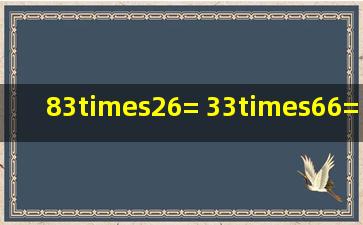 83times26= 33times66=